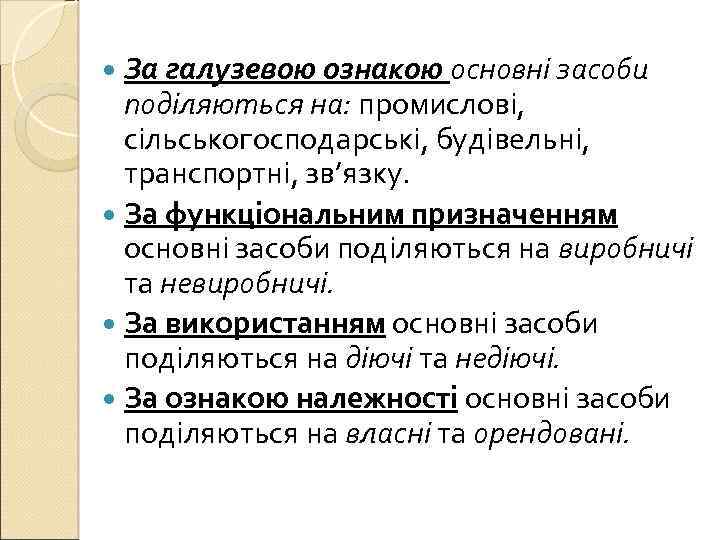 За галузевою ознакою основні засоби поділяються на: промислові, сільськогосподарські, будівельні, транспортні, зв’язку.

За функціональним призначенням основні засоби поділяються на виробничі та невиробничі.

За використанням основні засоби поділяються на діючі та недіючі.

За ознакою належності основні засоби поділяються на власні та орендовані.